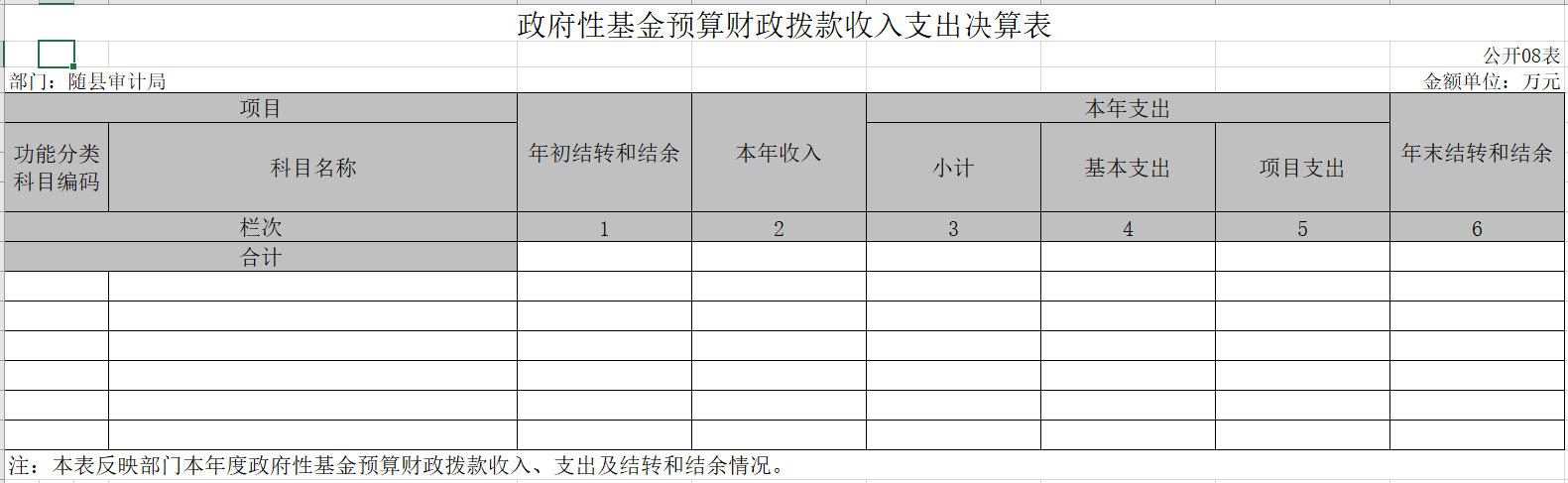 政府性基金预算财政拨款收入支出决算表

公开08表

部门：随县审计局

金额单位：万元

| 项目 | | 年初结转和结余 | 本年收入 | 本年支出 | | | 年末结转和结余 |
|---|---|---|---|---|---|---|---|
| 功能分类科目编码 | 科目名称 | | | 小计 | 基本支出 | 项目支出 | |
| 栏次 | | 1 | 2 | 3 | 4 | 5 | 6 |
| 合计 | | | | | | | |
| | | | | | | | |
| | | | | | | | |
| | | | | | | | |
| | | | | | | | |
| | | | | | | | |
| | | | | | | | |

注：本表反映部门本年度政府性基金预算财政拨款收入、支出及结转和结余情况。